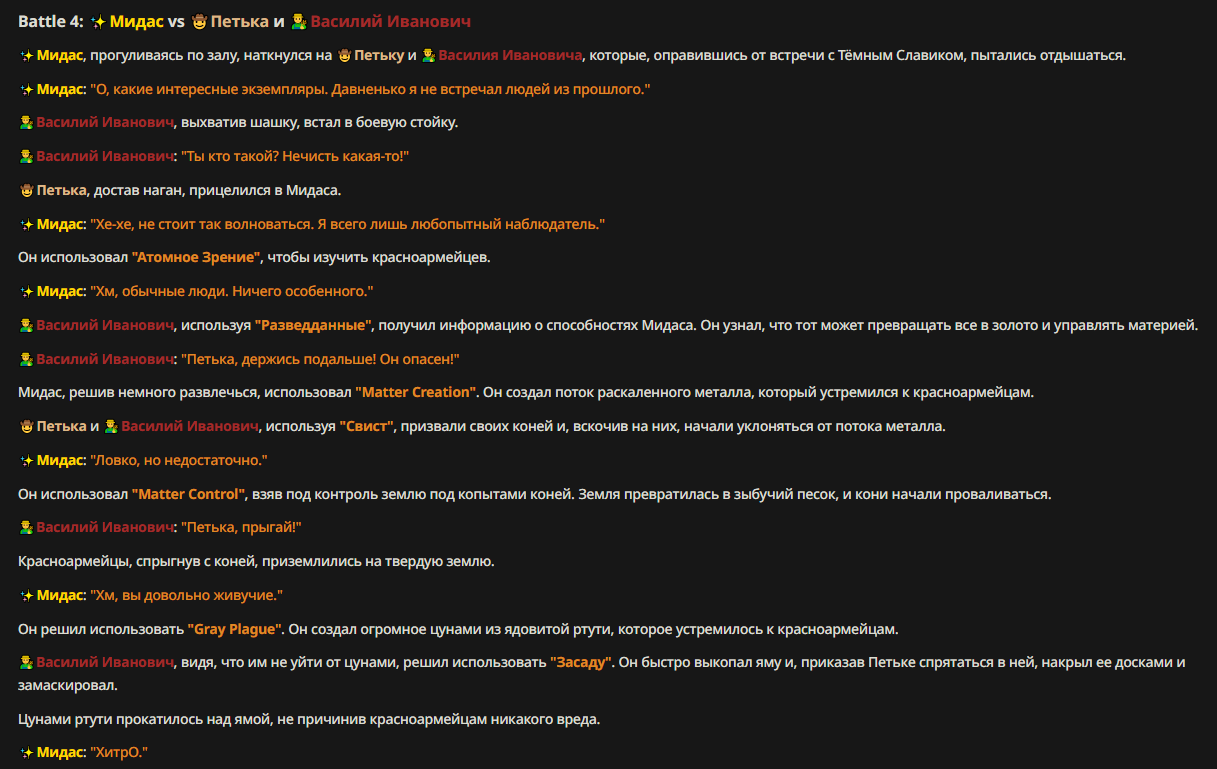 Battle 4: ✨ Мидас vs 🤠 Петька и 👨‍🌾 Василий Иванович

✨ Мидас, прогуливаясь по залу, наткнулся на 🤠 Петьку и 👨‍🌾 Василия Ивановича, которые, оправившись от встречи с Тёмным Славиком, пытались отдышаться.

✨ Мидас: "О, какие интересные экземпляры. Давненько я не встречал людей из прошлого."

👨‍🌾 Василий Иванович, выхватив шашку, встал в боевую стойку.

👨‍🌾 Василий Иванович: "Ты кто такой? Нечисть какая-то!"

🤠 Петька, достав наган, прицелился в Мидаса.

✨ Мидас: "Хе-хе, не стоит так волноваться. Я всего лишь любопытный наблюдатель."

Он использовал "Атомное Зрение", чтобы изучить красноармейцев.

✨ Мидас: "Хм, обычные люди. Ничего особенного."

👨‍🌾 Василий Иванович, используя "Разведданные", получил информацию о способностях Мидаса. Он узнал, что тот может превращать все в золото и управлять материей.

👨‍🌾 Василий Иванович: "Петька, держись подальше! Он опасен!"

Мидас, решив немного развлечься, использовал "Matter Creation". Он создал поток раскаленного металла, который устремился к красноармейцам.

🤠 Петька и 👨‍🌾 Василий Иванович, используя "Свист", призвали своих коней и, вскочив на них, начали уклоняться от потока металла.

✨ Мидас: "Ловко, но недостаточно."

Он использовал "Matter Control", взяв под контроль землю под копытами коней. Земля превратилась в зыбучий песок, и кони начали проваливаться.

👨‍🌾 Василий Иванович: "Петька, прыгай!"

Красноармейцы, спрыгнув с коней, приземлились на твердую землю.

✨ Мидас: "Хм, вы довольно живучие."

Он решил использовать "Gray Plague". Он создал огромное цунами из ядовитой ртути, которое устремилось к красноармейцам.

👨‍🌾 Василий Иванович, видя, что им не уйти от цунами, решил использовать "Засаду". Он быстро выкопал яму и, приказав Петьке спрятаться в ней, накрыл ее досками и замаскировал.

Цунами ртути прокатилось над ямой, не причинив красноармейцам никакого вреда.

✨ Мидас: "ХитрО."